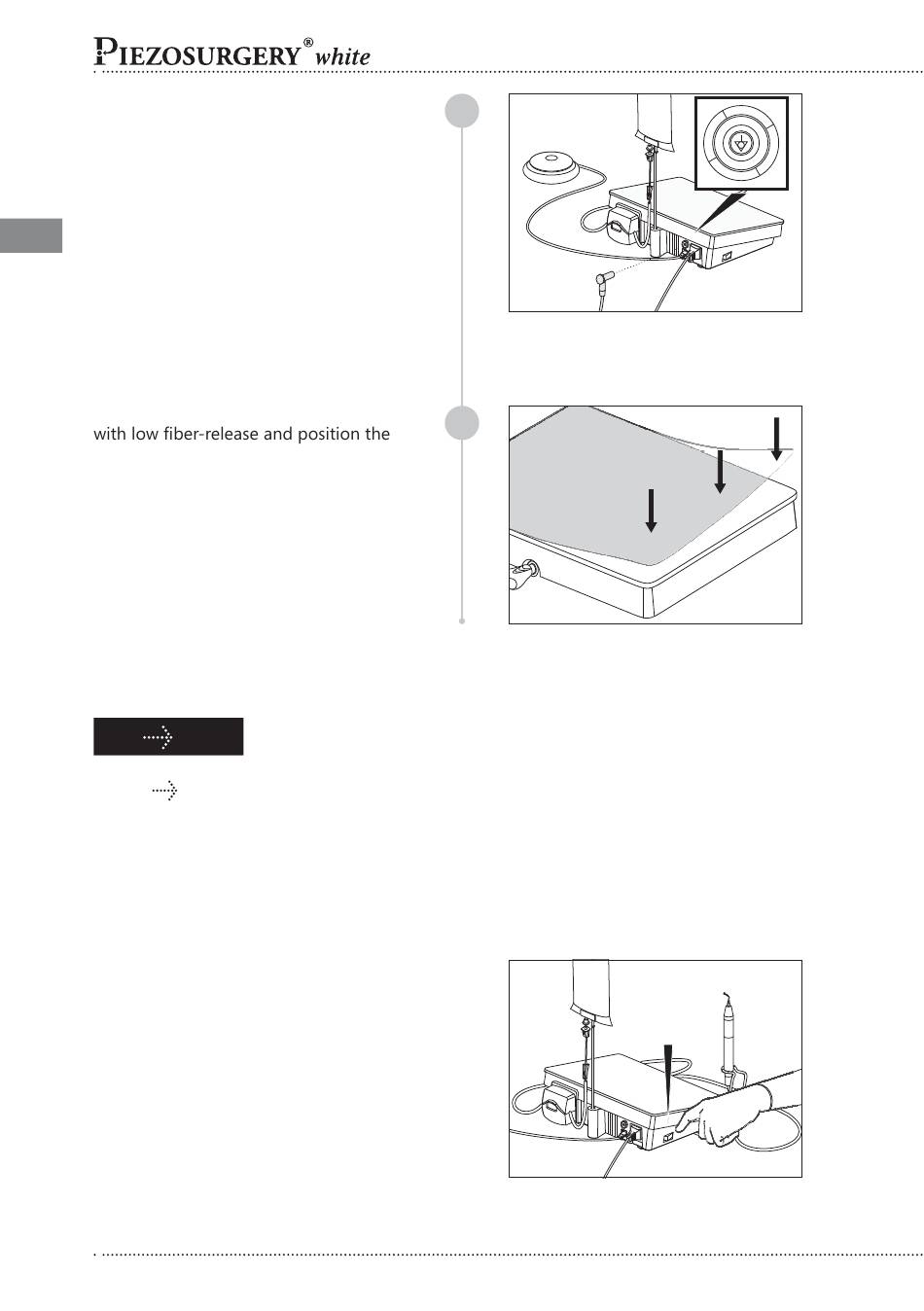 PIEZOSURGERY® white

with low fiber-release and position the